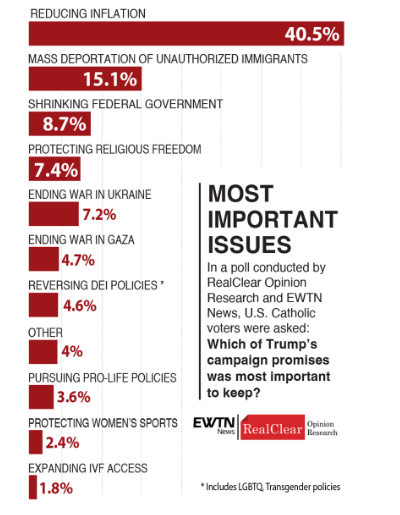 REDUCING INFLATION
40.5%

MASS DEPORTATION OF UNAUTHORIZED IMMIGRANTS
15.1%

SHRINKING FEDERAL GOVERNMENT
8.7%

PROTECTING RELIGIOUS FREEDOM
7.4%

ENDING WAR IN UKRAINE
7.2%

ENDING WAR IN GAZA
4.7%

REVERSING DEI POLICIES *
4.6%

OTHER
4%

PURSUING PRO-LIFE POLICIES
3.6%

PROTECTING WOMEN'S SPORTS
2.4%

EXPANDING IVF ACCESS
1.8%

MOST IMPORTANT ISSUES

In a poll conducted by RealClear Opinion Research and EWTN News, U.S. Catholic voters were asked: **Which of Trump's campaign promises was most important to keep?**

EWTN News RealClear Opinion Research

* Includes LGBTQ, Transgender policies